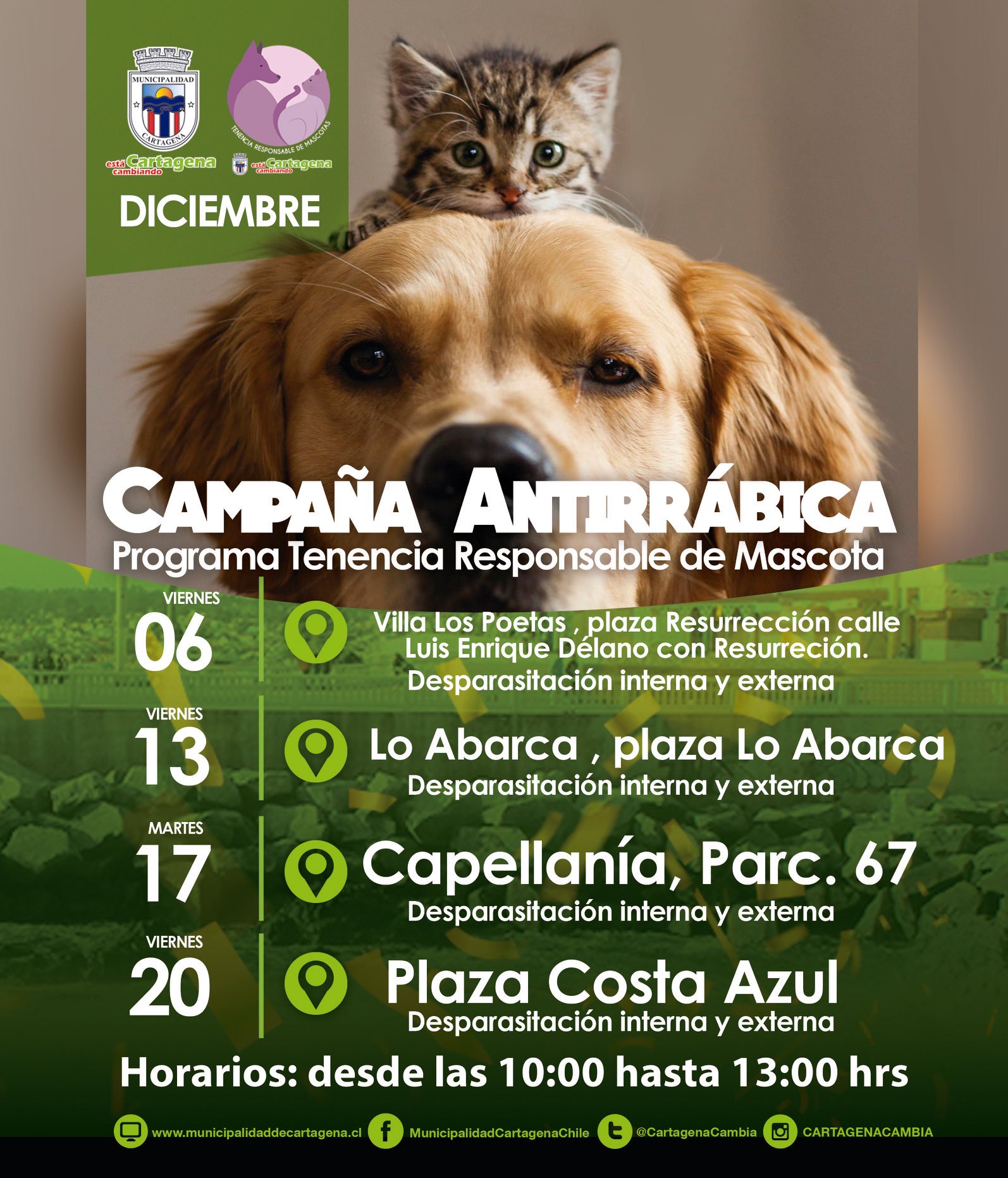 MUNICIPALIDAD
CARTAGENA
está Cartagena cambiando

TENENCIA RESPONSABLE DE MASCOTAS
está Cartagena cambiando

DICIEMBRE

CAMPAÑA ANTIRRÁBICA
Programa Tenencia Responsable de Mascota

VIERNES
06
Villa Los Poetas , plaza Resurrección calle Luis Enrique Délano con Resurreción.
Desparasitación interna y externa

VIERNES
13
Lo Abarca , plaza Lo Abarca
Desparasitación interna y externa

MARTES
17
Capellanía, Parc. 67
Desparasitación interna y externa

VIERNES
20
Plaza Costa Azul
Desparasitación interna y externa

Horarios: desde las 10:00 hasta 13:00 hrs

www.municipalidaddecartagena.cl MunicipalidadCartagenaChile @CartagenaCambia CARTAGENACAMBIA